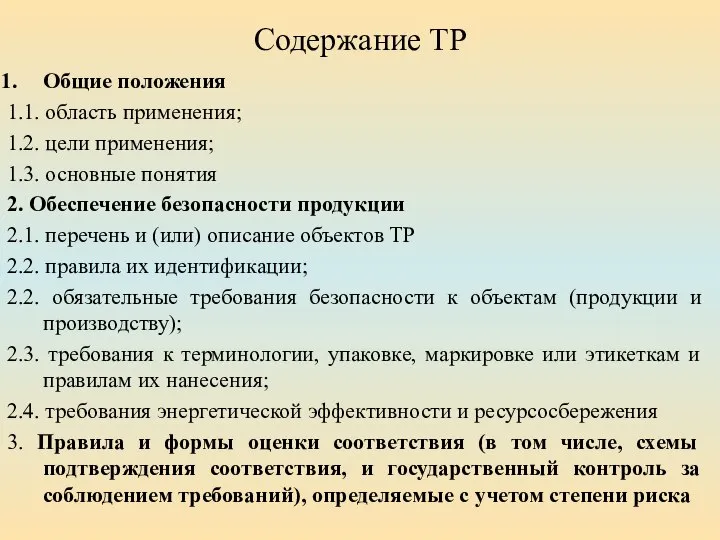 Содержание ТР

1. Общие положения

1.1. область применения;

1.2. цели применения;

1.3. основные понятия

2. Обеспечение безопасности продукции

2.1. перечень и (или) описание объектов ТР

2.2. правила их идентификации;

2.2. обязательные требования безопасности к объектам (продукции и производству);

2.3. требования к терминологии, упаковке, маркировке или этикеткам и правилам их нанесения;

2.4. требования энергетической эффективности и ресурсосбережения

3. Правила и формы оценки соответствия (в том числе, схемы подтверждения соответствия, и государственный контроль за соблюдением требований), определяемые с учетом степени риска